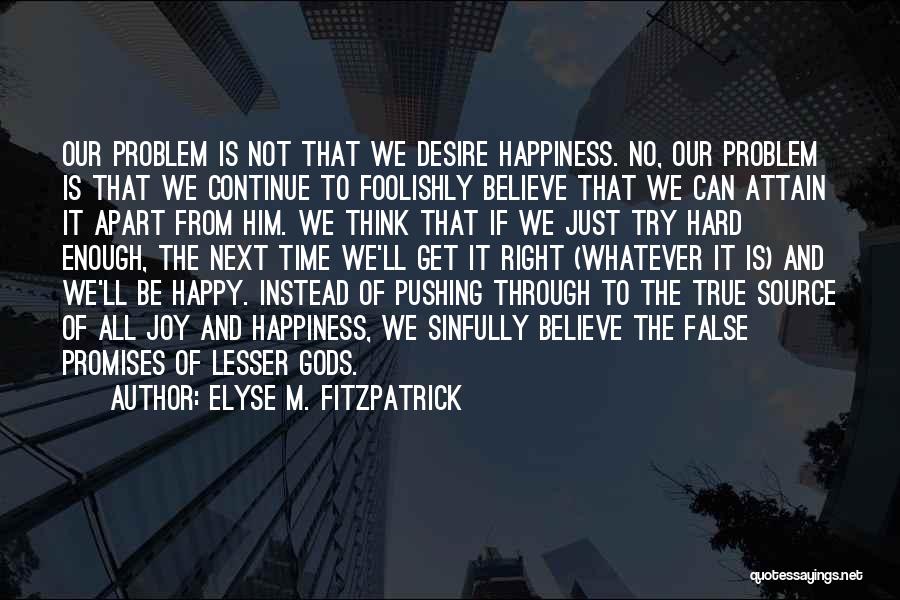 OUR PROBLEM IS NOT THAT WE DESIRE HAPPINESS. NO, OUR PROBLEM IS THAT WE CONTINUE TO FOOLISHLY BELIEVE THAT WE CAN ATTAIN IT APART FROM HIM. WE THINK THAT IF WE JUST TRY HARD ENOUGH, THE NEXT TIME WE'LL GET IT RIGHT (WHATEVER IT IS) AND WE'LL BE HAPPY. INSTEAD OF PUSHING THROUGH TO THE TRUE SOURCE OF ALL JOY AND HAPPINESS, WE SINFULLY BELIEVE THE FALSE PROMISES OF LESSER GODS.

AUTHOR: ELYSE M. FITZPATRICK

quotessayings.net